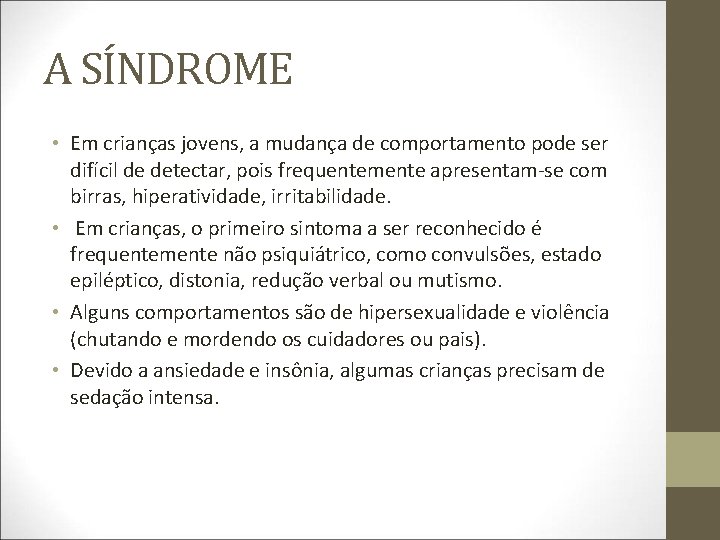 A SÍNDROME

• Em crianças jovens, a mudança de comportamento pode ser difícil de detectar, pois frequentemente apresentam-se com birras, hiperatividade, irritabilidade.

• Em crianças, o primeiro sintoma a ser reconhecido é frequentemente não psiquiátrico, como convulsões, estado epiléptico, distonia, redução verbal ou mutismo.

• Alguns comportamentos são de hipersexualidade e violência (chutando e mordendo os cuidadores ou pais).

• Devido a ansiedade e insônia, algumas crianças precisam de sedação intensa.